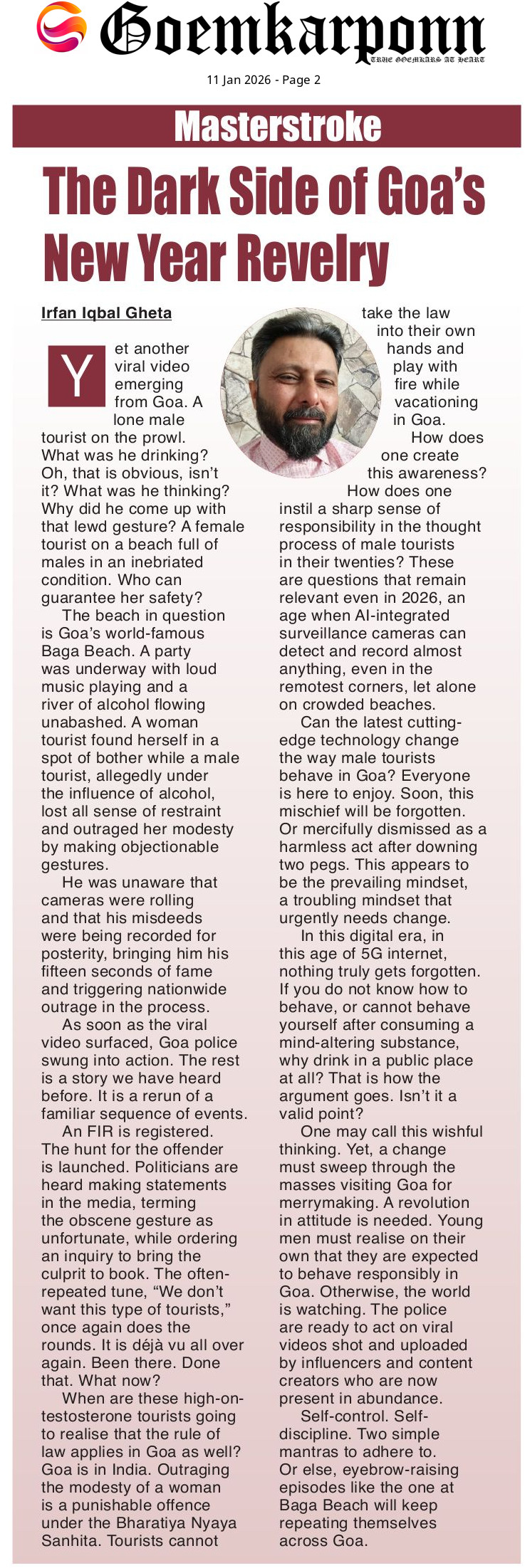 Goemkarponn

TRUE GOEMKARS AT HEART

11 Jan 2026 - Page 2

Masterstroke

The Dark Side of Goa's New Year Revelry

Irfan Iqbal Gheta

Yet another viral video emerging from Goa. A lone male tourist on the prowl. What was he drinking? Oh, that is obvious, isn't it? What was he thinking? Why did he come up with that lewd gesture? A female tourist on a beach full of males in an inebriated condition. Who can guarantee her safety?

The beach in question is Goa's world-famous Baga Beach. A party was underway with loud music playing and a river of alcohol flowing unabashed. A woman tourist found herself in a spot of bother while a male tourist, allegedly under the influence of alcohol, lost all sense of restraint and outraged her modesty by making objectionable gestures.

He was unaware that cameras were rolling and that his misdeeds were being recorded for posterity, bringing him his fifteen seconds of fame and triggering nationwide outrage in the process.

As soon as the viral video surfaced, Goa police swung into action. The rest is a story we have heard before. It is a rerun of a familiar sequence of events.

An FIR is registered. The hunt for the offender is launched. Politicians are heard making statements in the media, terming the obscene gesture as unfortunate, while ordering an inquiry to bring the culprit to book. The often-repeated tune, "We don't want this type of tourists," once again does the rounds. It is déjà vu all over again. Been there. Done that. What now?

When are these high-on-testosterone tourists going to realise that the rule of law applies in Goa as well? Goa is in India. Outraging the modesty of a woman is a punishable offence under the Bharatiya Nyaya Sanhita. Tourists cannot take the law into their own hands and play with fire while vacationing in Goa.

How does one create this awareness? How does one instil a sharp sense of responsibility in the thought process of male tourists in their twenties? These are questions that remain relevant even in 2026, an age when AI-integrated surveillance cameras can detect and record almost anything, even in the remotest corners, let alone on crowded beaches.

Can the latest cutting-edge technology change the way male tourists behave in Goa? Everyone is here to enjoy. Soon, this mischief will be forgotten. Or mercifully dismissed as a harmless act after downing two pegs. This appears to be the prevailing mindset, a troubling mindset that urgently needs change.

In this digital era, in this age of 5G internet, nothing truly gets forgotten. If you do not know how to behave, or cannot behave yourself after consuming a mind-altering substance, why drink in a public place at all? That is how the argument goes. Isn't it a valid point?

One may call this wishful thinking. Yet, a change must sweep through the masses visiting Goa for merrymaking. A revolution in attitude is needed. Young men must realise on their own that they are expected to behave responsibly in Goa. Otherwise, the world is watching. The police are ready to act on viral videos shot and uploaded by influencers and content creators who are now present in abundance.

Self-control. Self-discipline. Two simple mantras to adhere to. Or else, eyebrow-raising episodes like the one at Baga Beach will keep repeating themselves across Goa.